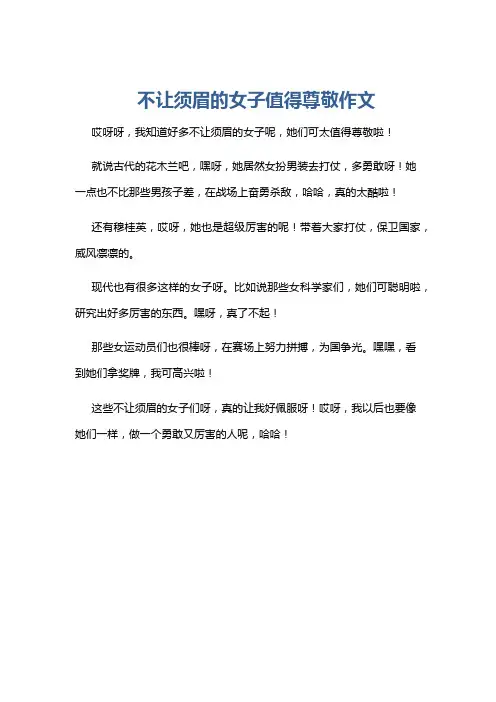 不让须眉的女子值得尊敬作文

哎呀呀，我知道好多不让须眉的女子呢，她们可太值得尊敬啦！

就说古代的花木兰吧，嘿呀，她居然女扮男装去打仗，多勇敢呀！她一点也不比那些男孩子差，在战场上奋勇杀敌，哈哈，真的太酷啦！

还有穆桂英，哎呀，她也是超级厉害的呢！带着大家打仗，保卫国家，威风凛凛的。

现代也有很多这样的女子呀。比如说那些女科学家们，她们可聪明啦，研究出好多厉害的东西。嘿呀，真了不起！

那些女运动员们也很棒呀，在赛场上努力拼搏，为国争光。嘿嘿，看到她们拿奖牌，我可高兴啦！

这些不让须眉的女子们呀，真的让我好佩服呀！哎呀，我以后也要像她们一样，做一个勇敢又厉害的人呢，哈哈！